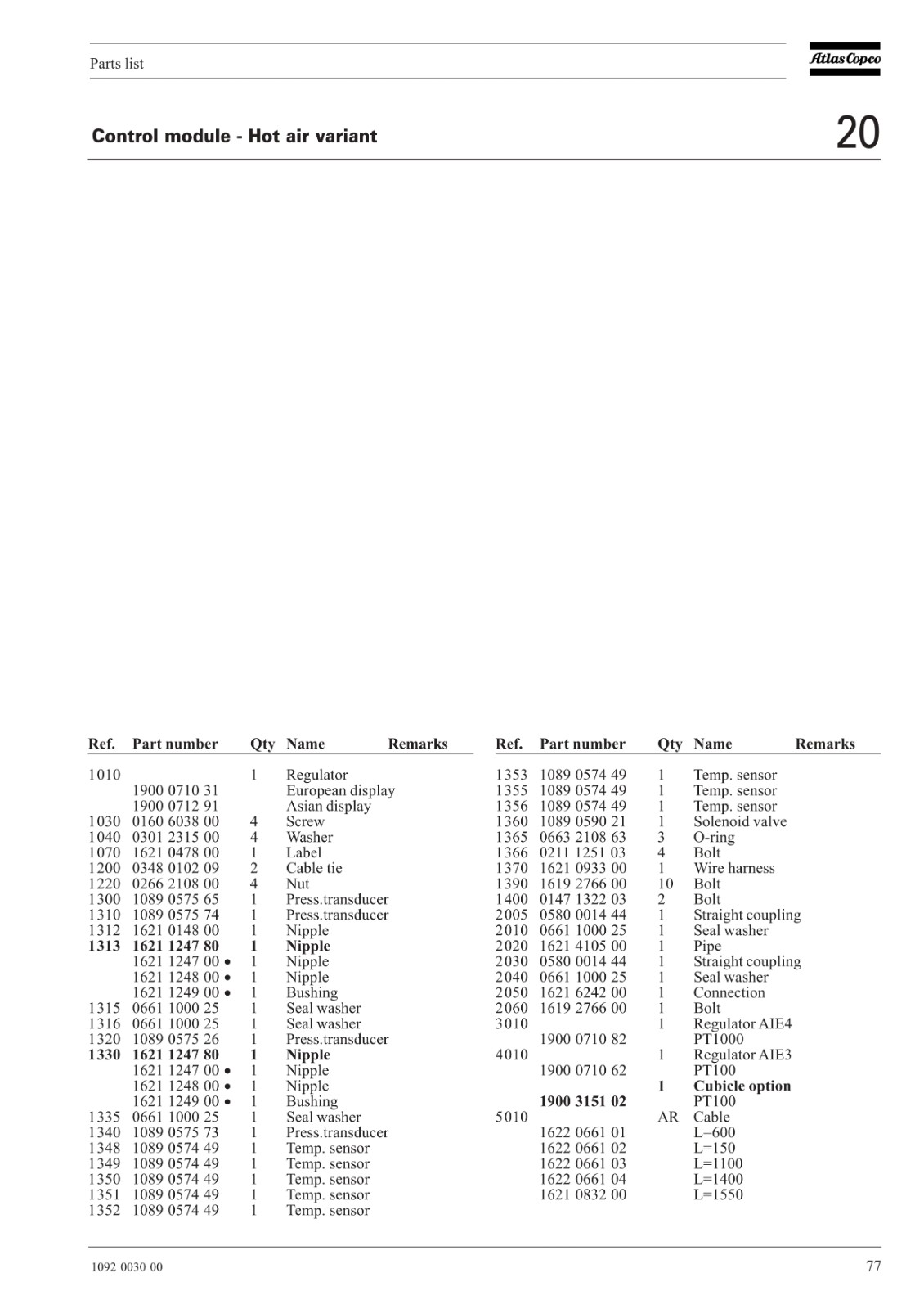 Parts list

Atlas Copco

Control module - Hot air variant

20

| Ref. | Part number | Qty | Name | Remarks |
|---|---|---|---|---|
| 1010 | | 1 | Regulator | |
| | 1900 0710 31 | | European display | |
| | 1900 0712 91 | | Asian display | |
| 1030 | 0160 6038 00 | 4 | Screw | |
| 1040 | 0301 2315 00 | 4 | Washer | |
| 1070 | 1621 0478 00 | 1 | Label | |
| 1200 | 0348 0102 09 | 2 | Cable tie | |
| 1220 | 0266 2108 00 | 4 | Nut | |
| 1300 | 1089 0575 65 | 1 | Press.transducer | |
| 1310 | 1089 0575 74 | 1 | Press.transducer | |
| 1312 | 1621 0148 00 | 1 | Nipple | |
| **1313** | **1621 1247 80** | **1** | **Nipple** | |
| | 1621 1247 00 • | 1 | Nipple | |
| | 1621 1248 00 • | 1 | Nipple | |
| | 1621 1249 00 • | 1 | Bushing | |
| 1315 | 0661 1000 25 | 1 | Seal washer | |
| 1316 | 0661 1000 25 | 1 | Seal washer | |
| 1320 | 1089 0575 26 | 1 | Press.transducer | |
| **1330** | **1621 1247 80** | **1** | **Nipple** | |
| | 1621 1247 00 • | 1 | Nipple | |
| | 1621 1248 00 • | 1 | Nipple | |
| | 1621 1249 00 • | 1 | Bushing | |
| 1335 | 0661 1000 25 | 1 | Seal washer | |
| 1340 | 1089 0575 73 | 1 | Press.transducer | |
| 1348 | 1089 0574 49 | 1 | Temp. sensor | |
| 1349 | 1089 0574 49 | 1 | Temp. sensor | |
| 1350 | 1089 0574 49 | 1 | Temp. sensor | |
| 1351 | 1089 0574 49 | 1 | Temp. sensor | |
| 1352 | 1089 0574 49 | 1 | Temp. sensor | |

| Ref. | Part number | Qty | Name | Remarks |
|---|---|---|---|---|
| 1353 | 1089 0574 49 | 1 | Temp. sensor | |
| 1355 | 1089 0574 49 | 1 | Temp. sensor | |
| 1356 | 1089 0574 49 | 1 | Temp. sensor | |
| 1360 | 1089 0590 21 | 1 | Solenoid valve | |
| 1365 | 0663 2108 63 | 3 | O-ring | |
| 1366 | 0211 1251 03 | 4 | Bolt | |
| 1370 | 1621 0933 00 | 1 | Wire harness | |
| 1390 | 1619 2766 00 | 10 | Bolt | |
| 1400 | 0147 1322 03 | 2 | Bolt | |
| 2005 | 0580 0014 44 | 1 | Straight coupling | |
| 2010 | 0661 1000 25 | 1 | Seal washer | |
| 2020 | 1621 4105 00 | 1 | Pipe | |
| 2030 | 0580 0014 44 | 1 | Straight coupling | |
| 2040 | 0661 1000 25 | 1 | Seal washer | |
| 2050 | 1621 6242 00 | 1 | Connection | |
| 2060 | 1619 2766 00 | 1 | Bolt | |
| 3010 | | 1 | Regulator AIE4 | |
| | 1900 0710 82 | | PT1000 | |
| 4010 | | 1 | Regulator AIE3 | |
| | 1900 0710 62 | | PT100 | |
| | | **1** | **Cubicle option** | |
| | **1900 3151 02** | | PT100 | |
| 5010 | | AR | Cable | |
| | 1622 0661 01 | | L=600 | |
| | 1622 0661 02 | | L=150 | |
| | 1622 0661 03 | | L=1100 | |
| | 1622 0661 04 | | L=1400 | |
| | 1621 0832 00 | | L=1550 | |

1092 0030 00

77